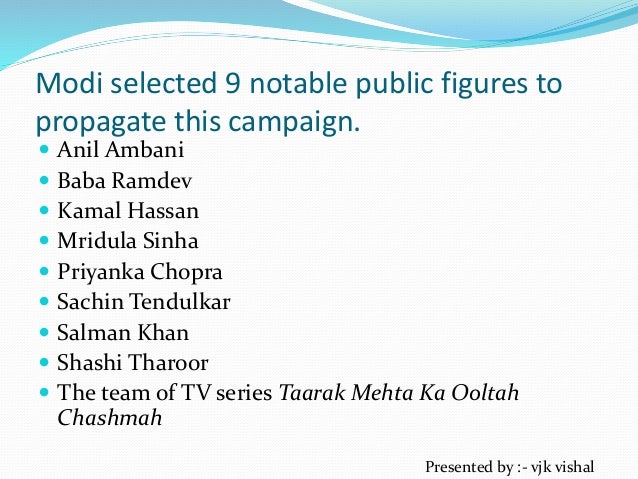 Modi selected 9 notable public figures to propagate this campaign.

• Anil Ambani
• Baba Ramdev
• Kamal Hassan
• Mridula Sinha
• Priyanka Chopra
• Sachin Tendulkar
• Salman Khan
• Shashi Tharoor
• The team of TV series Taarak Mehta Ka Ooltah Chashmah

Presented by :- vjk vishal